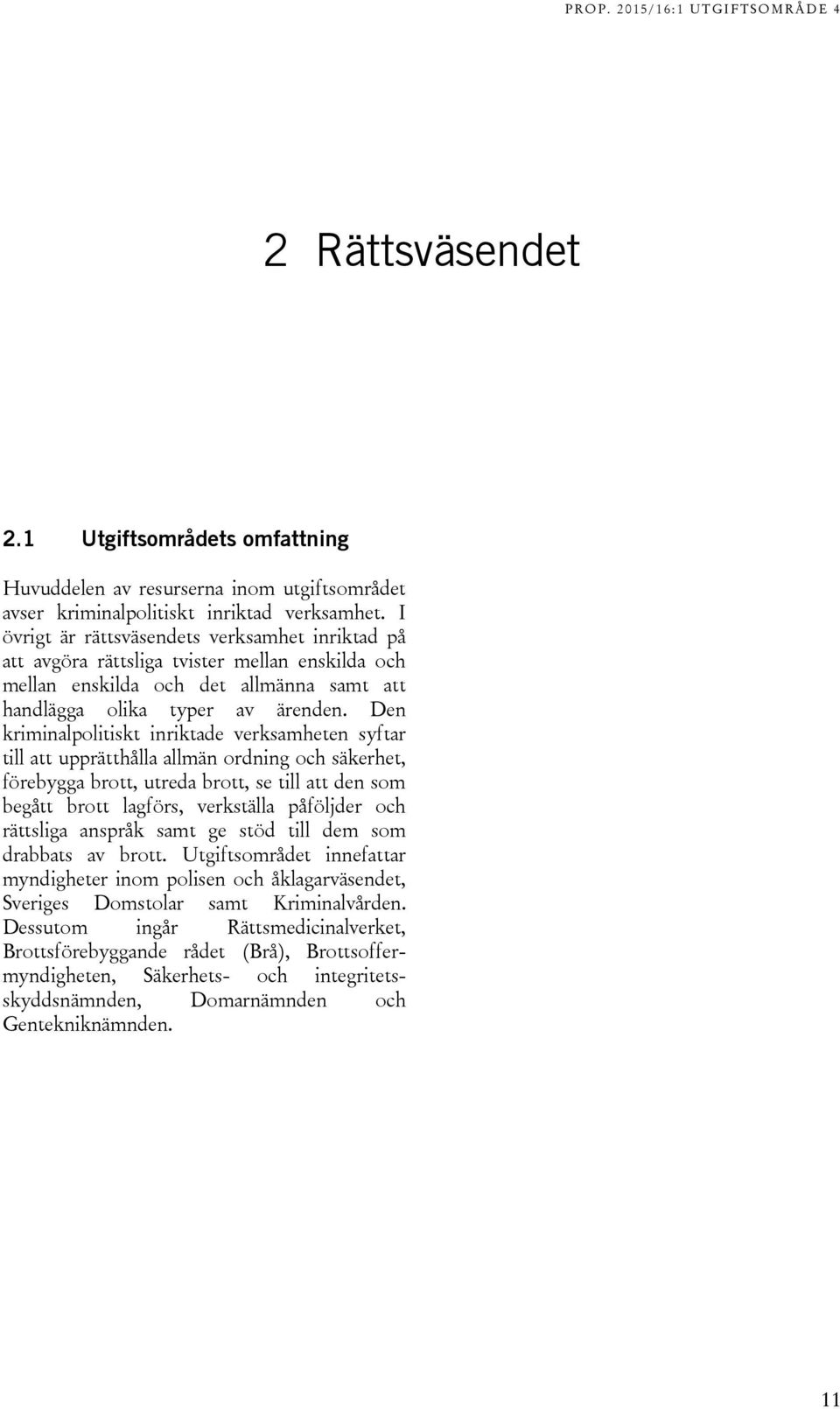 PROP. 2015/16:1 UTGIFTSOMRÅDE 4

2 Rättsväsendet

2.1 Utgiftsområdets omfattning

Huvuddelen av resurserna inom utgiftsområdet avser kriminalpolitiskt inriktad verksamhet. I övrigt är rättsväsendets verksamhet inriktad på att avgöra rättsliga tvister mellan enskilda och mellan enskilda och det allmänna samt att handlägga olika typer av ärenden. Den kriminalpolitiskt inriktade verksamheten syftar till att upprätthålla allmän ordning och säkerhet, förebygga brott, utreda brott, se till att den som begått brott lagförs, verkställa påföljder och rättsliga anspråk samt ge stöd till dem som drabbats av brott. Utgiftsområdet innefattar myndigheter inom polisen och åklagarväsendet, Sveriges Domstolar samt Kriminalvården. Dessutom ingår Rättsmedicinalverket, Brottsförebyggande rådet (Brå), Brottsoffermyndigheten, Säkerhets- och integritetsskyddsnämnden, Domarnämnden och Gentekniknämnden.

11